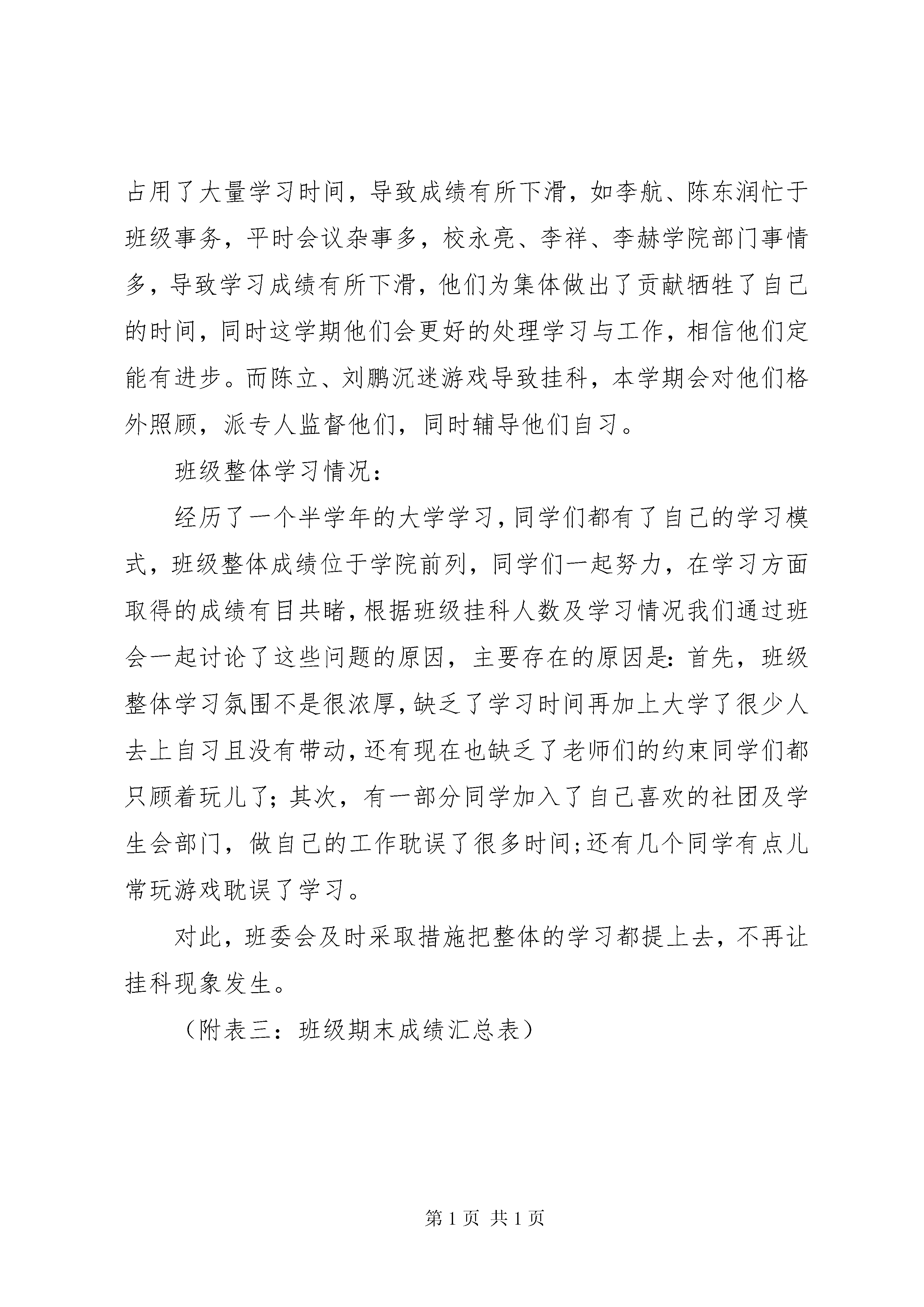 占用了大量学习时间，导致成绩有所下滑，如李航、陈东润忙于班级事务，平时会议杂事多，校永亮、李祥、李赫学院部门事情多，导致学习成绩有所下滑，他们为集体做出了贡献牺牲了自己的时间，同时这学期他们会更好的处理学习与工作，相信他们定能有进步。而陈立、刘鹏沉迷游戏导致挂科，本学期会对他们格外照顾，派专人监督他们，同时辅导他们自习。

班级整体学习情况：

经历了一个半学年的大学学习，同学们都有了自己的学习模式，班级整体成绩位于学院前列，同学们一起努力，在学习方面取得的成绩有目共睹，根据班级挂科人数及学习情况我们通过班会一起讨论了这些问题的原因，主要存在的原因是：首先，班级整体学习氛围不是很浓厚，缺乏了学习时间再加上大学了很少人去上自习且没有带动，还有现在也缺乏了老师们的约束同学们都只顾着玩儿了；其次，有一部分同学加入了自己喜欢的社团及学生会部门，做自己的工作耽误了很多时间；还有几个同学有点儿常玩游戏耽误了学习。

对此，班委会及时采取措施把整体的学习都提上去，不再让挂科现象发生。

（附表三：班级期末成绩汇总表）

第1页 共1页